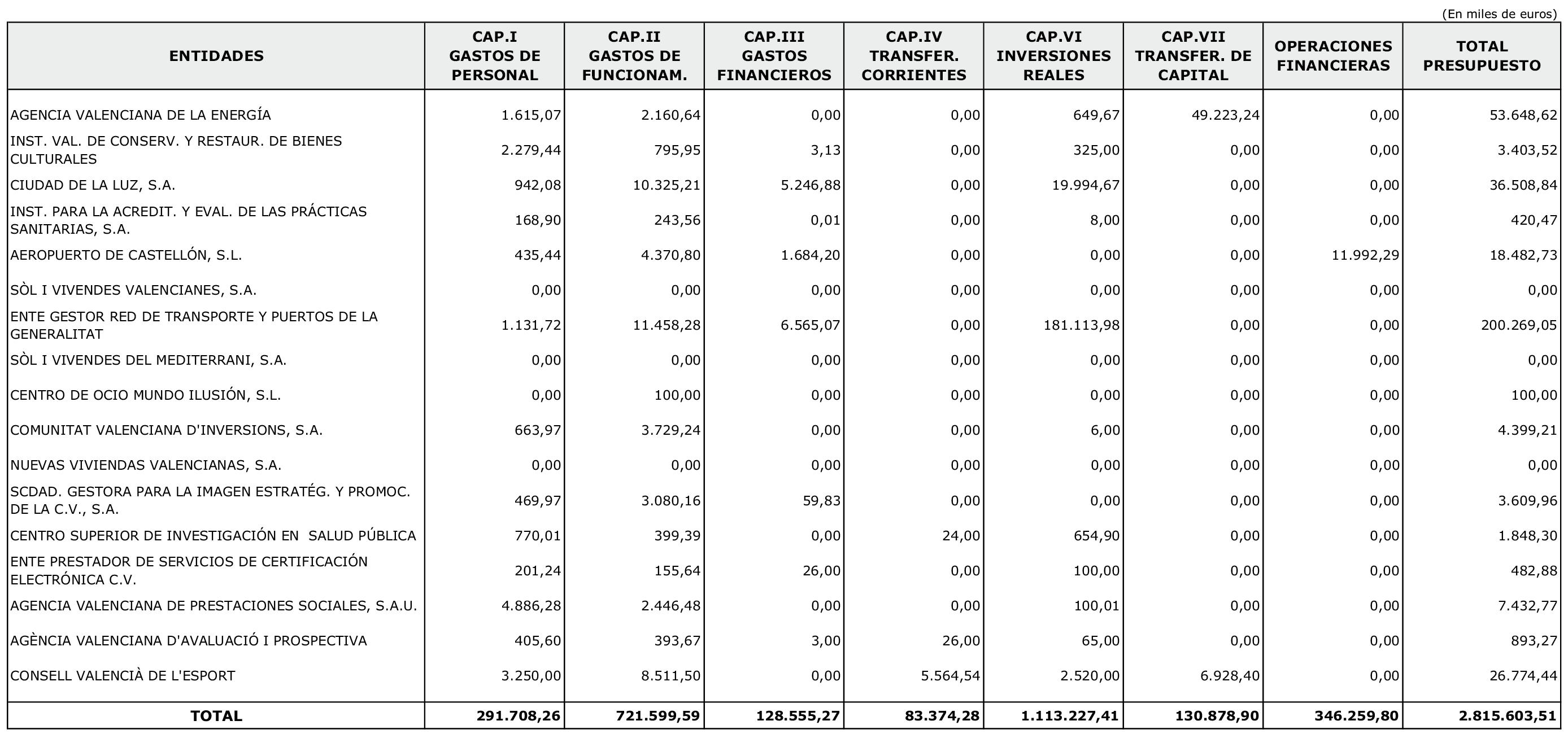 (En miles de euros)

| ENTIDADES | CAP.I GASTOS DE PERSONAL | CAP.II GASTOS DE FUNCIONAM. | CAP.III GASTOS FINANCIEROS | CAP.IV TRANSFER. CORRIENTES | CAP.VI INVERSIONES REALES | CAP.VII TRANSFER. DE CAPITAL | OPERACIONES FINANCIERAS | TOTAL PRESUPUESTO |
|---|---|---|---|---|---|---|---|---|
| AGENCIA VALENCIANA DE LA ENERGÍA | 1.615,07 | 2.160,64 | 0,00 | 0,00 | 649,67 | 49.223,24 | 0,00 | 53.648,62 |
| INST. VAL. DE CONSERV. Y RESTAUR. DE BIENES CULTURALES | 2.279,44 | 795,95 | 3,13 | 0,00 | 325,00 | 0,00 | 0,00 | 3.403,52 |
| CIUDAD DE LA LUZ, S.A. | 942,08 | 10.325,21 | 5.246,88 | 0,00 | 19.994,67 | 0,00 | 0,00 | 36.508,84 |
| INST. PARA LA ACREDIT. Y EVAL. DE LAS PRÁCTICAS SANITARIAS, S.A. | 168,90 | 243,56 | 0,01 | 0,00 | 8,00 | 0,00 | 0,00 | 420,47 |
| AEROPUERTO DE CASTELLÓN, S.L. | 435,44 | 4.370,80 | 1.684,20 | 0,00 | 0,00 | 0,00 | 11.992,29 | 18.482,73 |
| SÒL I VIVENDES VALENCIANES, S.A. | 0,00 | 0,00 | 0,00 | 0,00 | 0,00 | 0,00 | 0,00 | 0,00 |
| ENTE GESTOR RED DE TRANSPORTE Y PUERTOS DE LA GENERALITAT | 1.131,72 | 11.458,28 | 6.565,07 | 0,00 | 181.113,98 | 0,00 | 0,00 | 200.269,05 |
| SÒL I VIVENDES DEL MEDITERRANI, S.A. | 0,00 | 0,00 | 0,00 | 0,00 | 0,00 | 0,00 | 0,00 | 0,00 |
| CENTRO DE OCIO MUNDO ILUSIÓN, S.L. | 0,00 | 100,00 | 0,00 | 0,00 | 0,00 | 0,00 | 0,00 | 100,00 |
| COMUNITAT VALENCIANA D'INVERSIONS, S.A. | 663,97 | 3.729,24 | 0,00 | 0,00 | 6,00 | 0,00 | 0,00 | 4.399,21 |
| NUEVAS VIVIENDAS VALENCIANAS, S.A. | 0,00 | 0,00 | 0,00 | 0,00 | 0,00 | 0,00 | 0,00 | 0,00 |
| SCDAD. GESTORA PARA LA IMAGEN ESTRATÉG. Y PROMOC. DE LA C.V., S.A. | 469,97 | 3.080,16 | 59,83 | 0,00 | 0,00 | 0,00 | 0,00 | 3.609,96 |
| CENTRO SUPERIOR DE INVESTIGACIÓN EN SALUD PÚBLICA | 770,01 | 399,39 | 0,00 | 24,00 | 654,90 | 0,00 | 0,00 | 1.848,30 |
| ENTE PRESTADOR DE SERVICIOS DE CERTIFICACIÓN ELECTRÓNICA C.V. | 201,24 | 155,64 | 26,00 | 0,00 | 100,00 | 0,00 | 0,00 | 482,88 |
| AGENCIA VALENCIANA DE PRESTACIONES SOCIALES, S.A.U. | 4.886,28 | 2.446,48 | 0,00 | 0,00 | 100,01 | 0,00 | 0,00 | 7.432,77 |
| AGÈNCIA VALENCIANA D'AVALUACIÓ I PROSPECTIVA | 405,60 | 393,67 | 3,00 | 26,00 | 65,00 | 0,00 | 0,00 | 893,27 |
| CONSELL VALENCIÀ DE L'ESPORT | 3.250,00 | 8.511,50 | 0,00 | 5.564,54 | 2.520,00 | 6.928,40 | 0,00 | 26.774,44 |
| TOTAL | 291.708,26 | 721.599,59 | 128.555,27 | 83.374,28 | 1.113.227,41 | 130.878,90 | 346.259,80 | 2.815.603,51 |